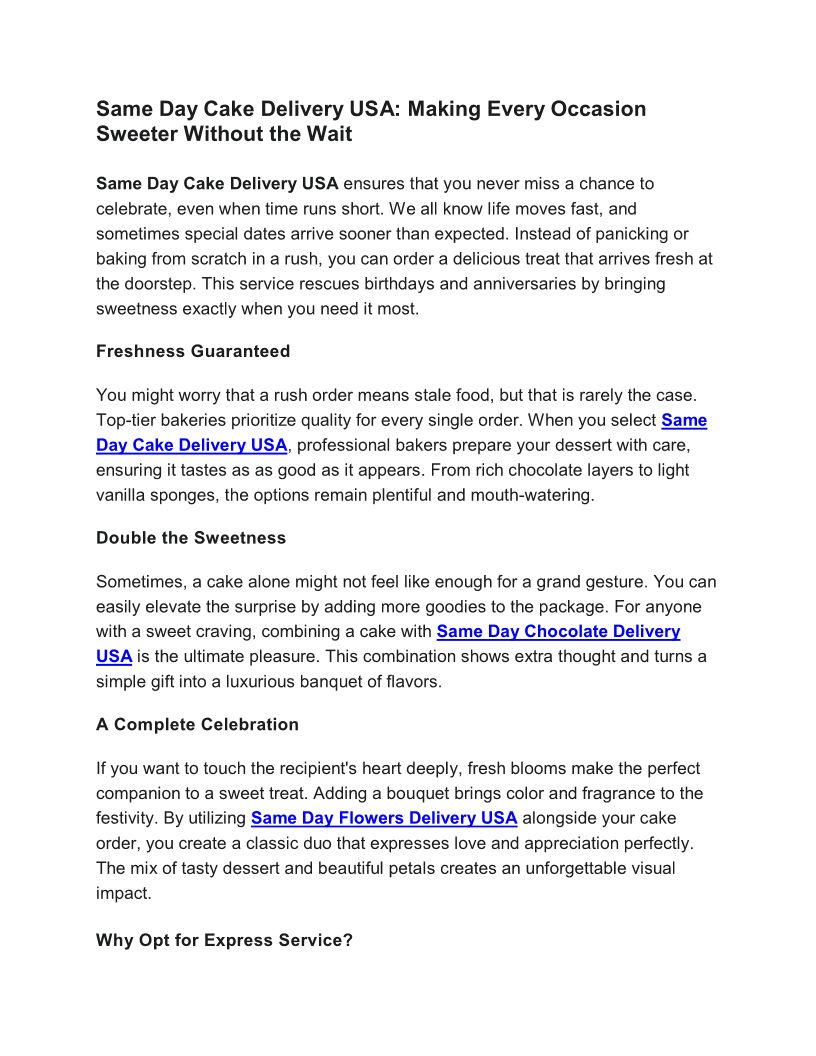 Same Day Cake Delivery USA: Making Every Occasion Sweeter Without the Wait

Same Day Cake Delivery USA ensures that you never miss a chance to celebrate, even when time runs short. We all know life moves fast, and sometimes special dates arrive sooner than expected. Instead of panicking or baking from scratch in a rush, you can order a delicious treat that arrives fresh at the doorstep. This service rescues birthdays and anniversaries by bringing sweetness exactly when you need it most.

Freshness Guaranteed

You might worry that a rush order means stale food, but that is rarely the case. Top-tier bakeries prioritize quality for every single order. When you select Same Day Cake Delivery USA, professional bakers prepare your dessert with care, ensuring it tastes as as good as it appears. From rich chocolate layers to light vanilla sponges, the options remain plentiful and mouth-watering.

Double the Sweetness

Sometimes, a cake alone might not feel like enough for a grand gesture. You can easily elevate the surprise by adding more goodies to the package. For anyone with a sweet craving, combining a cake with Same Day Chocolate Delivery USA is the ultimate pleasure. This combination shows extra thought and turns a simple gift into a luxurious banquet of flavors.

A Complete Celebration

If you want to touch the recipient's heart deeply, fresh blooms make the perfect companion to a sweet treat. Adding a bouquet brings color and fragrance to the festivity. By utilizing Same Day Flowers Delivery USA alongside your cake order, you create a classic duo that expresses love and appreciation perfectly. The mix of tasty dessert and beautiful petals creates an unforgettable visual impact.

Why Opt for Express Service?